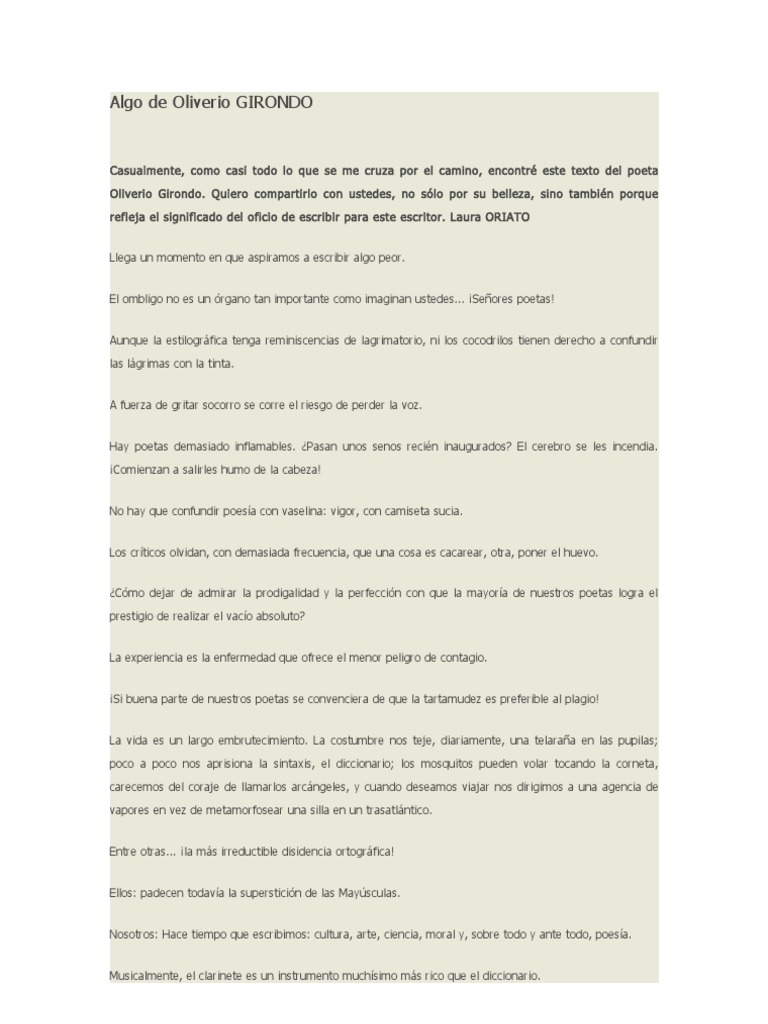 Algo de Oliverio GIRONDO

Casualmente, como casi todo lo que se me cruza por el camino, encontré este texto del poeta Oliverio Girondo. Quiero compartirlo con ustedes, no sólo por su belleza, sino también porque refleja el significado del oficio de escribir para este escritor. Laura ORIATO

Llega un momento en que aspiramos a escribir algo peor.

El ombligo no es un órgano tan importante como imaginan ustedes... ¡Señores poetas!

Aunque la estilográfica tenga reminiscencias de lagrimatorio, ni los cocodrilos tienen derecho a confundir las lágrimas con la tinta.

A fuerza de gritar socorro se corre el riesgo de perder la voz.

Hay poetas demasiado inflamables. ¿Pasan unos senos recién inaugurados? El cerebro se les incendia. ¡Comienzan a salirles humo de la cabeza!

No hay que confundir poesía con vaselina: vigor, con camiseta sucia.

Los críticos olvidan, con demasiada frecuencia, que una cosa es cacarear, otra, poner el huevo.

¿Cómo dejar de admirar la prodigalidad y la perfección con que la mayoría de nuestros poetas logra el prestigio de realizar el vacío absoluto?

La experiencia es la enfermedad que ofrece el menor peligro de contagio.

¡Si buena parte de nuestros poetas se convenciera de que la tartamudez es preferible al plagio!

La vida es un largo embrutecimiento. La costumbre nos teje, diariamente, una telaraña en las pupilas; poco a poco nos aprisiona la sintaxis, el diccionario; los mosquitos pueden volar tocando la corneta, carecemos del coraje de llamarlos arcángeles, y cuando deseamos viajar nos dirigimos a una agencia de vapores en vez de metamorfosear una silla en un trasatlántico.

Entre otras... ¡la más irreductible disidencia ortográfica!

Ellos: padecen todavía la superstición de las Mayúsculas.

Nosotros: Hace tiempo que escribimos: cultura, arte, ciencia, moral y, sobre todo y ante todo, poesía.

Musicalmente, el clarinete es un instrumento muchísimo más rico que el diccionario.